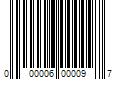 0 00006 00009 7